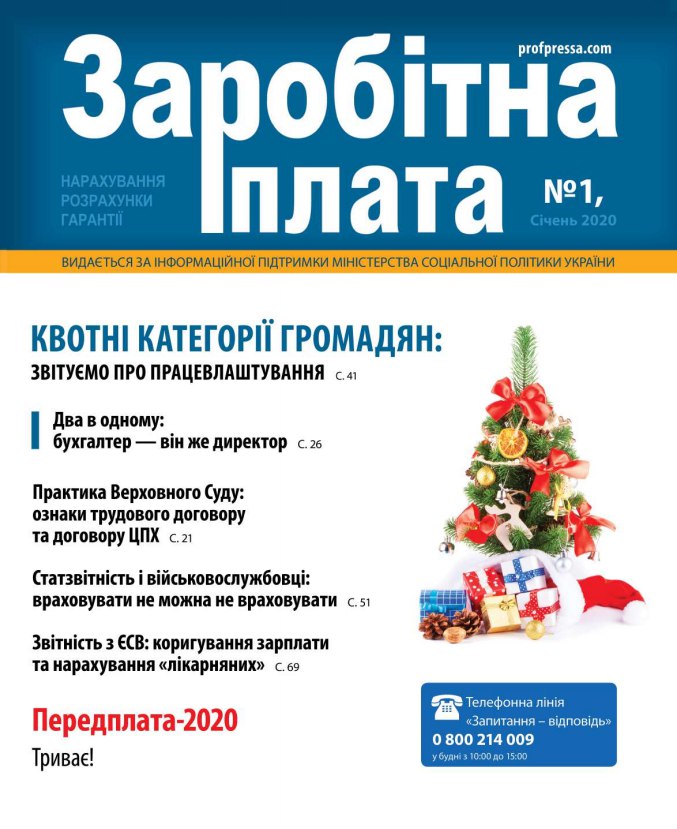 profpressa.com

Заробітна плата

НАРАХУВАННЯ
РОЗРАХУНКИ
ГАРАНТІЇ

№1,
Січень 2020

ВИДАЄТЬСЯ ЗА ІНФОРМАЦІЙНОЇ ПІДТРИМКИ МІНІСТЕРСТВА СОЦІАЛЬНОЇ ПОЛІТИКИ УКРАЇНИ

КВОТНІ КАТЕГОРІЇ ГРОМАДЯН:
ЗВІТУЄМО ПРО ПРАЦЕВЛАШТУВАННЯ С. 41

Два в одному:
бухгалтер — він же директор С. 26

Практика Верховного Суду:
ознаки трудового договору
та договору ЦПХ С. 21

Статзвітність і військовослужбовці:
враховувати не можна не враховувати С. 51

Звітність з ЄСВ: коригування зарплати
та нарахування «лікарняних» С. 69

Передплата-2020
Триває!

Телефонна лінія
«Запитання – відповідь»
0 800 214 009
у будні з 10:00 до 15:00